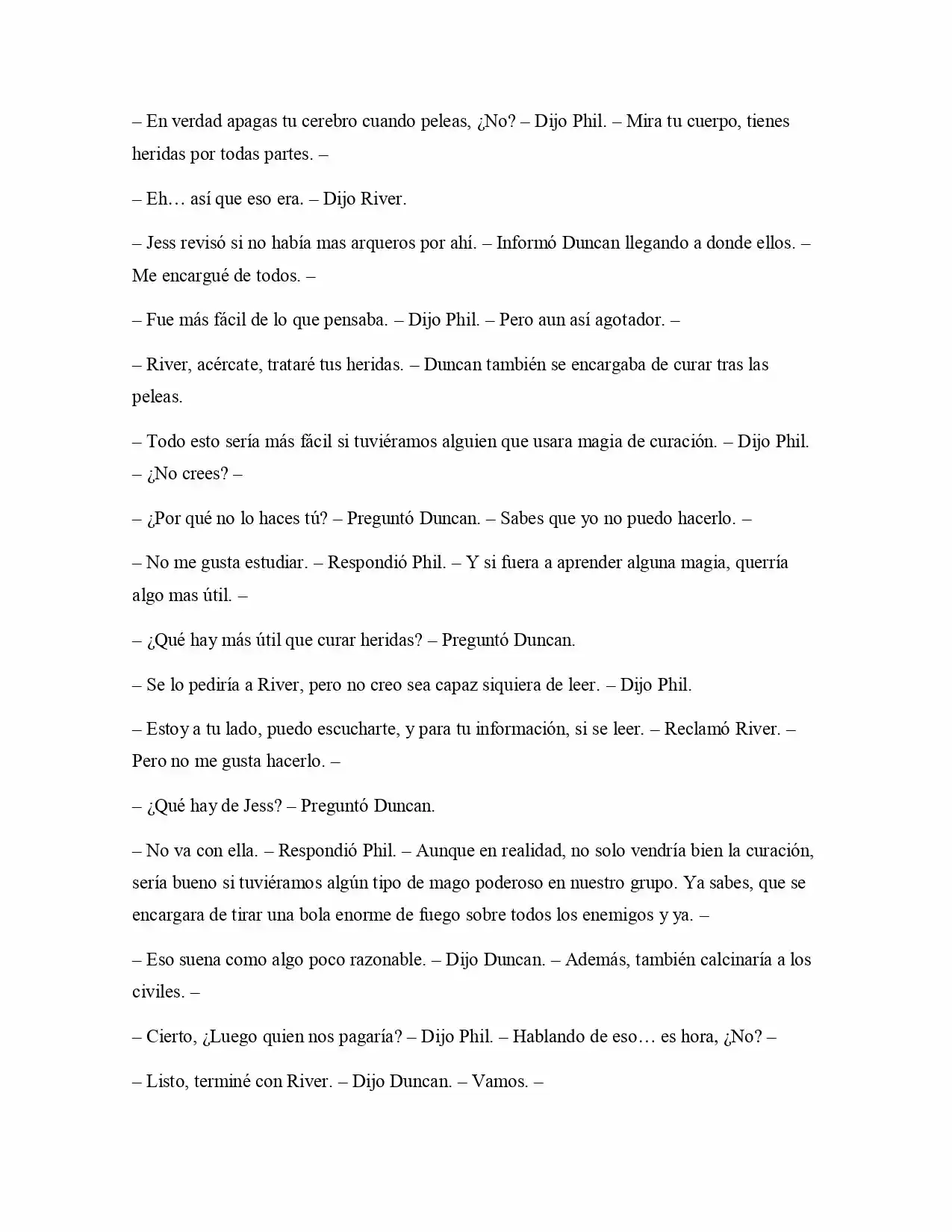 – En verdad apagas tu cerebro cuando peleas, ¿No? – Dijo Phil. – Mira tu cuerpo, tienes heridas por todas partes. –

– Eh… así que eso era. – Dijo River.

– Jess revisó si no había mas arqueros por ahí. – Informó Duncan llegando a donde ellos. – Me encargué de todos. –

– Fue más fácil de lo que pensaba. – Dijo Phil. – Pero aun así agotador. –

– River, acércate, trataré tus heridas. – Duncan también se encargaba de curar tras las peleas.

– Todo esto sería más fácil si tuviéramos alguien que usara magia de curación. – Dijo Phil. – ¿No crees? –

– ¿Por qué no lo haces tú? – Preguntó Duncan. – Sabes que yo no puedo hacerlo. –

– No me gusta estudiar. – Respondió Phil. – Y si fuera a aprender alguna magia, querría algo mas útil. –

– ¿Qué hay más útil que curar heridas? – Preguntó Duncan.

– Se lo pediría a River, pero no creo sea capaz siquiera de leer. – Dijo Phil.

– Estoy a tu lado, puedo escucharte, y para tu información, si se leer. – Reclamó River. – Pero no me gusta hacerlo. –

– ¿Qué hay de Jess? – Preguntó Duncan.

– No va con ella. – Respondió Phil. – Aunque en realidad, no solo vendría bien la curación, sería bueno si tuviéramos algún tipo de mago poderoso en nuestro grupo. Ya sabes, que se encargara de tirar una bola enorme de fuego sobre todos los enemigos y ya. –

– Eso suena como algo poco razonable. – Dijo Duncan. – Además, también calcinaría a los civiles. –

– Cierto, ¿Luego quien nos pagaría? – Dijo Phil. – Hablando de eso… es hora, ¿No? –

– Listo, terminé con River. – Dijo Duncan. – Vamos. –